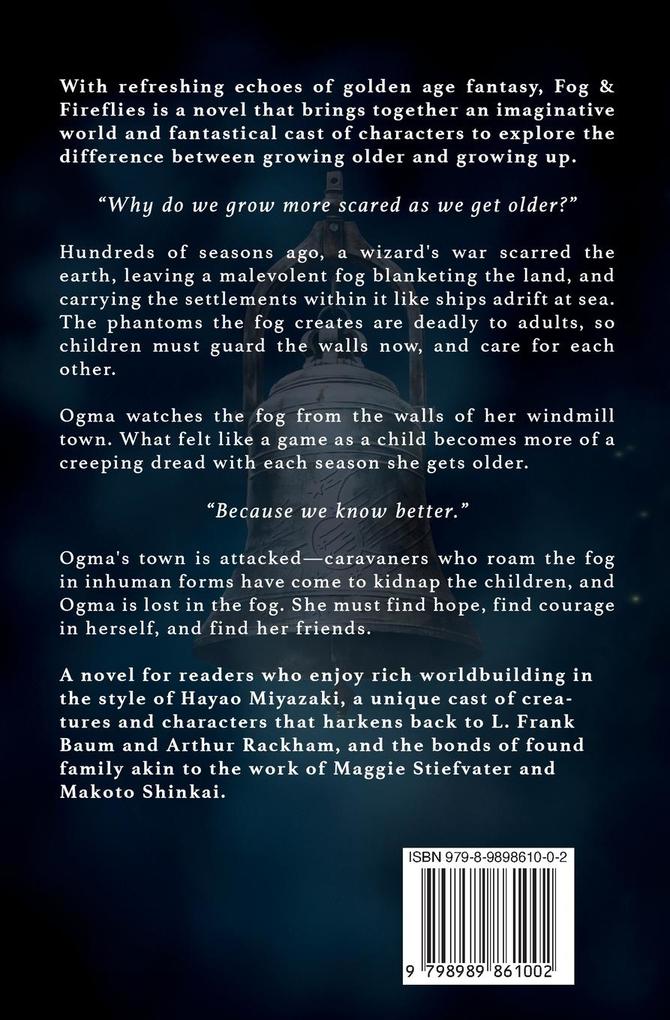 With refreshing echoes of golden age fantasy, Fog & Fireflies is a novel that brings together an imaginative world and fantastical cast of characters to explore the difference between growing older and growing up.

"Why do we grow more scared as we get older?"

Hundreds of seasons ago, a wizard's war scarred the earth, leaving a malevolent fog blanketing the land, and carrying the settlements within it like ships adrift at sea. The phantoms the fog creates are deadly to adults, so children must guard the walls now, and care for each other.

Ogma watches the fog from the walls of her windmill town. What felt like a game as a child becomes more of a creeping dread with each season she gets older.

"Because we know better."

Ogma's town is attacked—caravaners who roam the fog in inhuman forms have come to kidnap the children, and Ogma is lost in the fog. She must find hope, find courage in herself, and find her friends.

A novel for readers who enjoy rich worldbuilding in the style of Hayao Miyazaki, a unique cast of creatures and characters that harkens back to L. Frank Baum and Arthur Rackham, and the bonds of found family akin to the work of Maggie Stiefvater and Makoto Shinkai.

ISBN 979-8-9898610-0-2

9 798989 861002